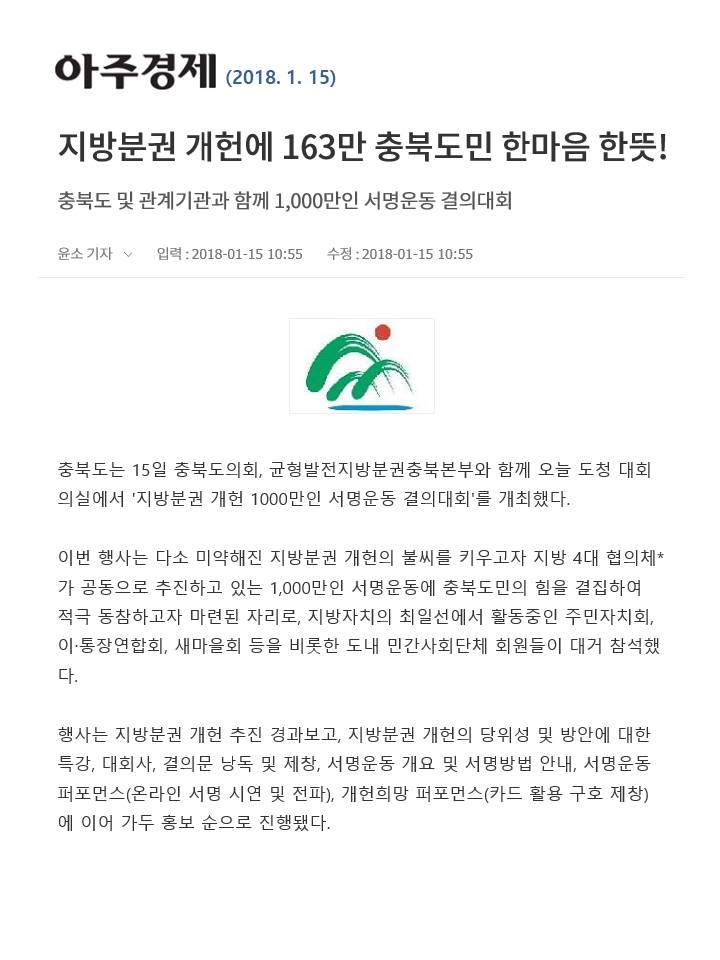 아주경제 (2018. 1. 15)

지방분권 개헌에 163만 충북도민 한마음 한뜻!

충북도 및 관계기관과 함께 1,000만인 서명운동 결의대회

윤소 기자 입력 : 2018-01-15 10:55 수정 : 2018-01-15 10:55

충북도는 15일 충북도의회, 균형발전지방분권충북본부와 함께 오늘 도청 대회의실에서 '지방분권 개헌 1000만인 서명운동 결의대회'를 개최했다.

이번 행사는 다소 미약해진 지방분권 개헌의 불씨를 키우고자 지방 4대 협의체*가 공동으로 추진하고 있는 1,000만인 서명운동에 충북도민의 힘을 결집하여 적극 동참하고자 마련된 자리로, 지방자치의 최일선에서 활동중인 주민자치회, 이·통장연합회, 새마을회 등을 비롯한 도내 민간사회단체 회원들이 대거 참석했다.

행사는 지방분권 개헌 추진 경과보고, 지방분권 개헌의 당위성 및 방안에 대한 특강, 대회사, 결의문 낭독 및 제창, 서명운동 개요 및 서명방법 안내, 서명운동 퍼포먼스(온라인 서명 시연 및 전파), 개헌희망 퍼포먼스(카드 활용 구호 제창)에 이어 가두 홍보 순으로 진행됐다.